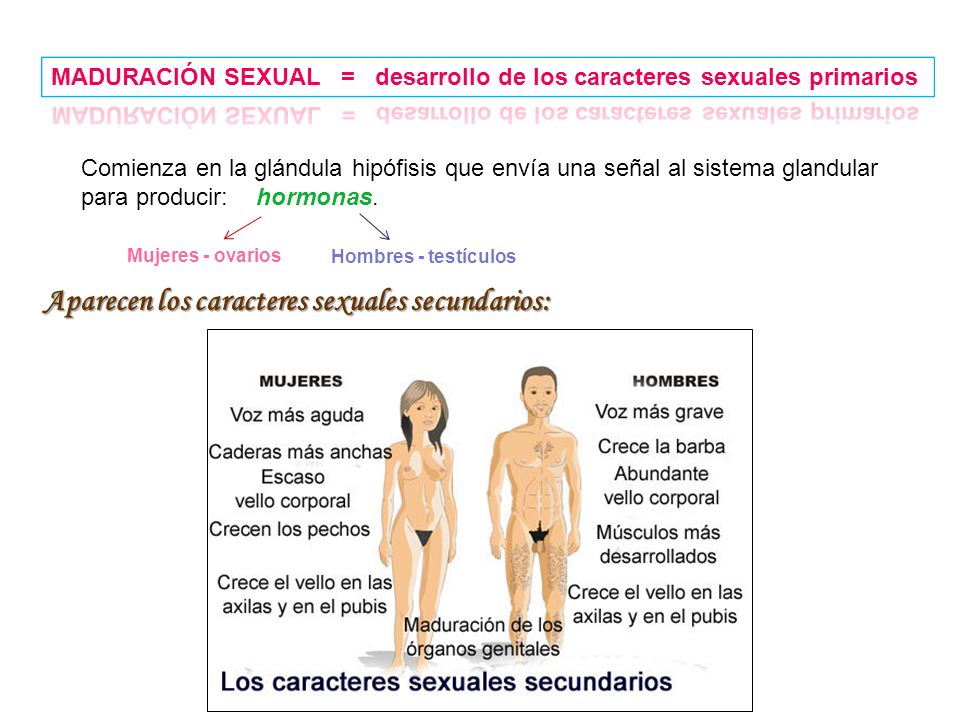 MADURACIÓN SEXUAL = desarrollo de los caracteres sexuales primarios

Comienza en la glándula hipófisis que envía una señal al sistema glandular para producir: hormonas.

Mujeres - ovarios

Hombres - testículos

Aparecen los caracteres sexuales secundarios:

MUJERES

Voz más aguda

Caderas más anchas

Escaso vello corporal

Crecen los pechos

Crece el vello en las axilas y en el pubis

HOMBRES

Voz más grave

Crece la barba

Abundante vello corporal

Músculos más desarrollados

Crece el vello en las axilas y en el pubis

Maduración de los órganos genitales

Los caracteres sexuales secundarios